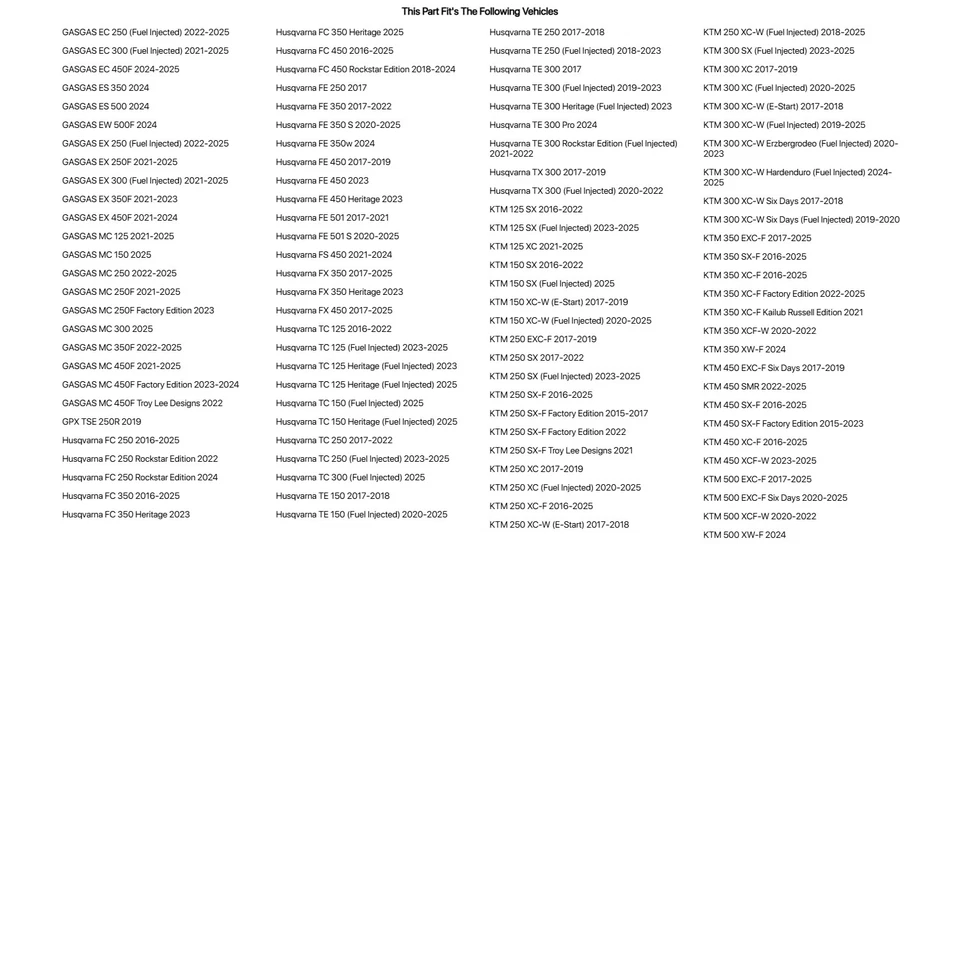 This Part Fit's The Following Vehicles

GASGAS EC 250 (Fuel Injected) 2022-2025
GASGAS EC 300 (Fuel Injected) 2021-2025
GASGAS EC 450F 2024-2025
GASGAS ES 350 2024
GASGAS ES 500 2024
GASGAS EW 500F 2024
GASGAS EX 250 (Fuel Injected) 2022-2025
GASGAS EX 250F 2021-2025
GASGAS EX 300 (Fuel Injected) 2021-2025
GASGAS EX 350F 2021-2023
GASGAS EX 450F 2021-2024
GASGAS MC 125 2021-2025
GASGAS MC 150 2025
GASGAS MC 250 2022-2025
GASGAS MC 250F 2021-2025
GASGAS MC 250F Factory Edition 2023
GASGAS MC 300 2025
GASGAS MC 350F 2022-2025
GASGAS MC 450F 2021-2025
GASGAS MC 450F Factory Edition 2023-2024
GASGAS MC 450F Troy Lee Designs 2022
GPX TSE 250R 2019
Husqvarna FC 250 2016-2025
Husqvarna FC 250 Rockstar Edition 2022
Husqvarna FC 250 Rockstar Edition 2024
Husqvarna FC 350 2016-2025
Husqvarna FC 350 Heritage 2023

Husqvarna FC 350 Heritage 2025
Husqvarna FC 450 2016-2025
Husqvarna FC 450 Rockstar Edition 2018-2024
Husqvarna FE 250 2017
Husqvarna FE 350 2017-2022
Husqvarna FE 350 S 2020-2025
Husqvarna FE 350w 2024
Husqvarna FE 450 2017-2019
Husqvarna FE 450 2023
Husqvarna FE 450 Heritage 2023
Husqvarna FE 501 2017-2021
Husqvarna FE 501 S 2020-2025
Husqvarna FS 450 2021-2024
Husqvarna FX 350 2017-2025
Husqvarna FX 350 Heritage 2023
Husqvarna FX 450 2017-2025
Husqvarna TC 125 2016-2022
Husqvarna TC 125 (Fuel Injected) 2023-2025
Husqvarna TC 125 Heritage (Fuel Injected) 2023
Husqvarna TC 125 Heritage (Fuel Injected) 2025
Husqvarna TC 150 (Fuel Injected) 2025
Husqvarna TC 150 Heritage (Fuel Injected) 2025
Husqvarna TC 250 2017-2022
Husqvarna TC 250 (Fuel Injected) 2023-2025
Husqvarna TC 300 (Fuel Injected) 2025
Husqvarna TE 150 2017-2018
Husqvarna TE 150 (Fuel Injected) 2020-2025

Husqvarna TE 250 2017-2018
Husqvarna TE 250 (Fuel Injected) 2018-2023
Husqvarna TE 300 2017
Husqvarna TE 300 (Fuel Injected) 2019-2023
Husqvarna TE 300 Heritage (Fuel Injected) 2023
Husqvarna TE 300 Pro 2024
Husqvarna TE 300 Rockstar Edition (Fuel Injected) 2021-2022
Husqvarna TX 300 2017-2019
Husqvarna TX 300 (Fuel Injected) 2020-2022
KTM 125 SX 2016-2022
KTM 125 SX (Fuel Injected) 2023-2025
KTM 125 XC 2021-2025
KTM 150 SX 2016-2022
KTM 150 SX (Fuel Injected) 2025
KTM 150 XC-W (E-Start) 2017-2019
KTM 150 XC-W (Fuel Injected) 2020-2025
KTM 250 EXC-F 2017-2019
KTM 250 SX 2017-2022
KTM 250 SX (Fuel Injected) 2023-2025
KTM 250 SX-F 2016-2025
KTM 250 SX-F Factory Edition 2015-2017
KTM 250 SX-F Factory Edition 2022
KTM 250 SX-F Troy Lee Designs 2021
KTM 250 XC 2017-2019
KTM 250 XC (Fuel Injected) 2020-2025
KTM 250 XC-F 2016-2025
KTM 250 XC-W (E-Start) 2017-2018

KTM 250 XC-W (Fuel Injected) 2018-2025
KTM 300 SX (Fuel Injected) 2023-2025
KTM 300 XC 2017-2019
KTM 300 XC (Fuel Injected) 2020-2025
KTM 300 XC-W (E-Start) 2017-2018
KTM 300 XC-W (Fuel Injected) 2019-2025
KTM 300 XC-W Erzbergrodeo (Fuel Injected) 2020-2023
KTM 300 XC-W Hardenduro (Fuel Injected) 2024-2025
KTM 300 XC-W Six Days 2017-2018
KTM 300 XC-W Six Days (Fuel Injected) 2019-2020
KTM 350 EXC-F 2017-2025
KTM 350 SX-F 2016-2025
KTM 350 XC-F 2016-2025
KTM 350 XC-F Factory Edition 2022-2025
KTM 350 XC-F Kailub Russell Edition 2021
KTM 350 XCF-W 2020-2022
KTM 350 XW-F 2024
KTM 450 EXC-F Six Days 2017-2019
KTM 450 SMR 2022-2025
KTM 450 SX-F 2016-2025
KTM 450 SX-F Factory Edition 2015-2023
KTM 450 XC-F 2016-2025
KTM 450 XCF-W 2023-2025
KTM 500 EXC-F 2017-2025
KTM 500 EXC-F Six Days 2020-2025
KTM 500 XCF-W 2020-2022
KTM 500 XW-F 2024